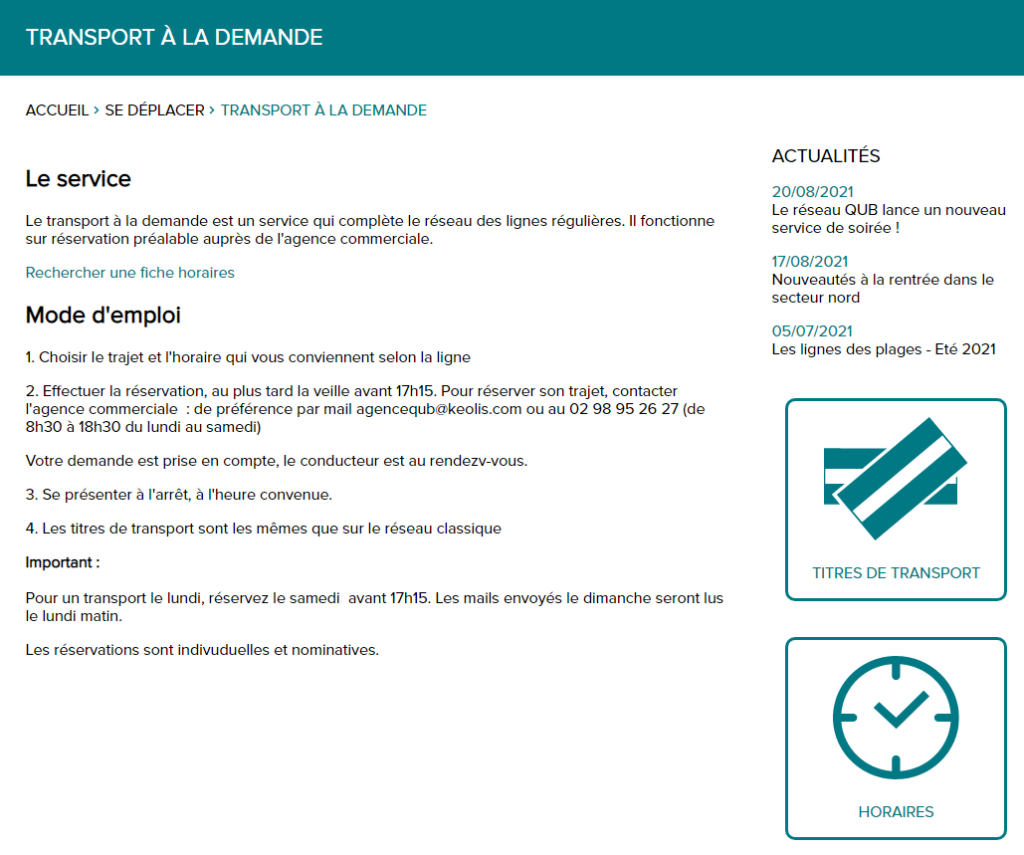 TRANSPORT À LA DEMANDE

ACCUEIL › SE DÉPLACER › TRANSPORT À LA DEMANDE

Le service

Le transport à la demande est un service qui complète le réseau des lignes régulières. Il fonctionne sur réservation préalable auprès de l'agence commerciale.

Rechercher une fiche horaires

Mode d'emploi

1. Choisir le trajet et l'horaire qui vous conviennent selon la ligne

2. Effectuer la réservation, au plus tard la veille avant 17h15. Pour réserver son trajet, contacter l'agence commerciale : de préférence par mail agencequb@keolis.com ou au 02 98 95 26 27 (de 8h30 à 18h30 du lundi au samedi)

Votre demande est prise en compte, le conducteur est au rendezv-vous.

3. Se présenter à l'arrêt, à l'heure convenue.

4. Les titres de transport sont les mêmes que sur le réseau classique

Important :

Pour un transport le lundi, réservez le samedi avant 17h15. Les mails envoyés le dimanche seront lus le lundi matin.

Les réservations sont indivuduelles et nominatives.

ACTUALITÉS

20/08/2021
Le réseau QUB lance un nouveau service de soirée !

17/08/2021
Nouveautés à la rentrée dans le secteur nord

05/07/2021
Les lignes des plages - Eté 2021

TITRES DE TRANSPORT

HORAIRES